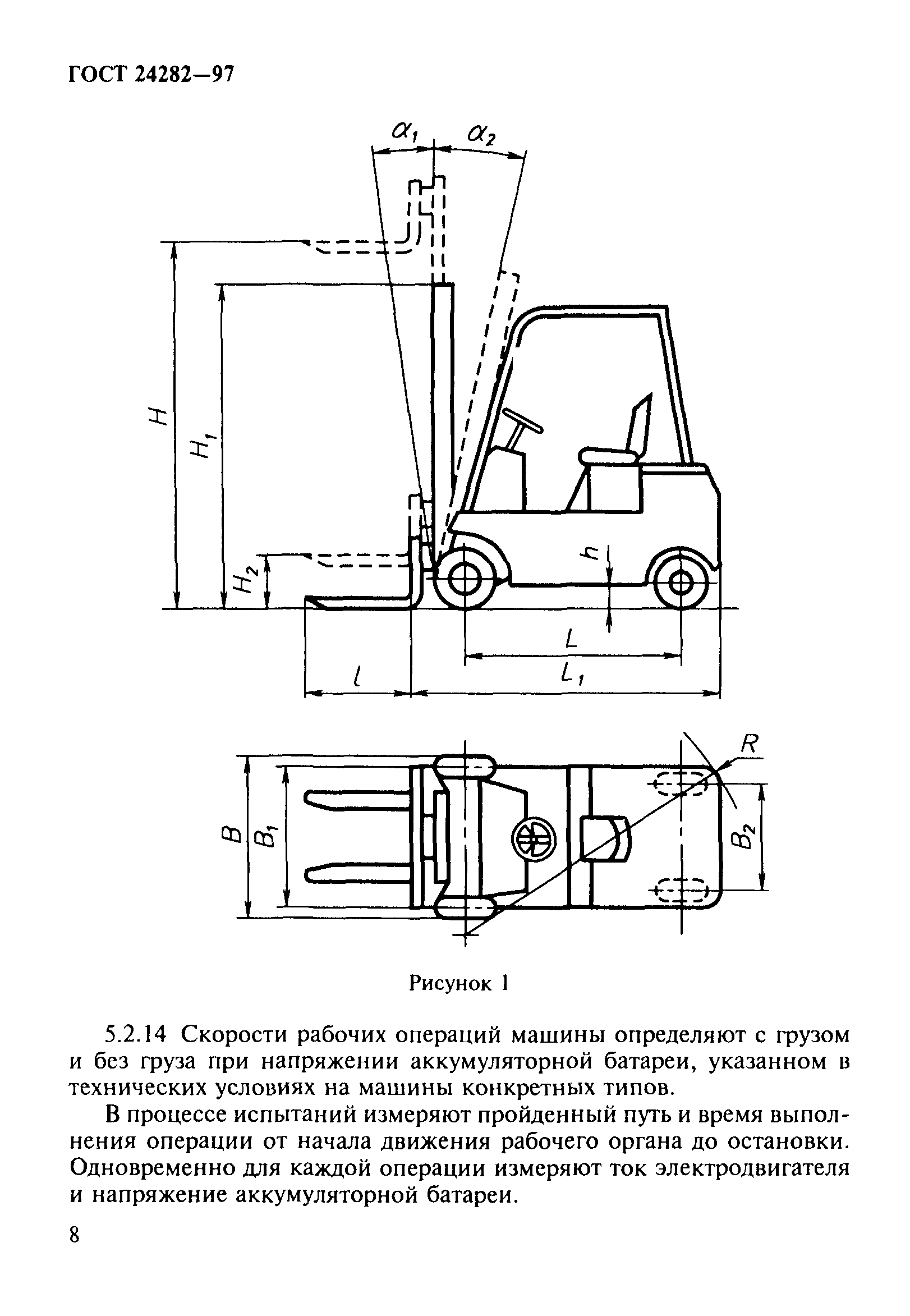 ГОСТ 24282—97

$\alpha_1$ $\alpha_2$

$H$ $H_1$ $H_2$ $h$

$L$ $l$ $L_1$

$R$

$B$ $B_1$ $B_2$

Рисунок 1

5.2.14 Скорости рабочих операций машины определяют с грузом и без груза при напряжении аккумуляторной батареи, указанном в технических условиях на машины конкретных типов.

В процессе испытаний измеряют пройденный путь и время выполнения операции от начала движения рабочего органа до остановки. Одновременно для каждой операции измеряют ток электродвигателя и напряжение аккумуляторной батареи.

8